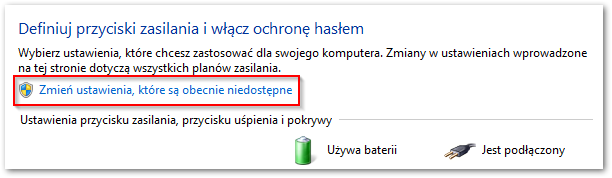 Definiuj przyciski zasilania i włącz ochronę hasłem

Wybierz ustawienia, które chcesz zastosować dla swojego komputera. Zmiany w ustawieniach wprowadzone na tej stronie dotyczą wszystkich planów zasilania.

Zmień ustawienia, które są obecnie niedostępne

Ustawienia przycisku zasilania, przycisku uśpienia i pokrywy

Używa baterii

Jest podłączony